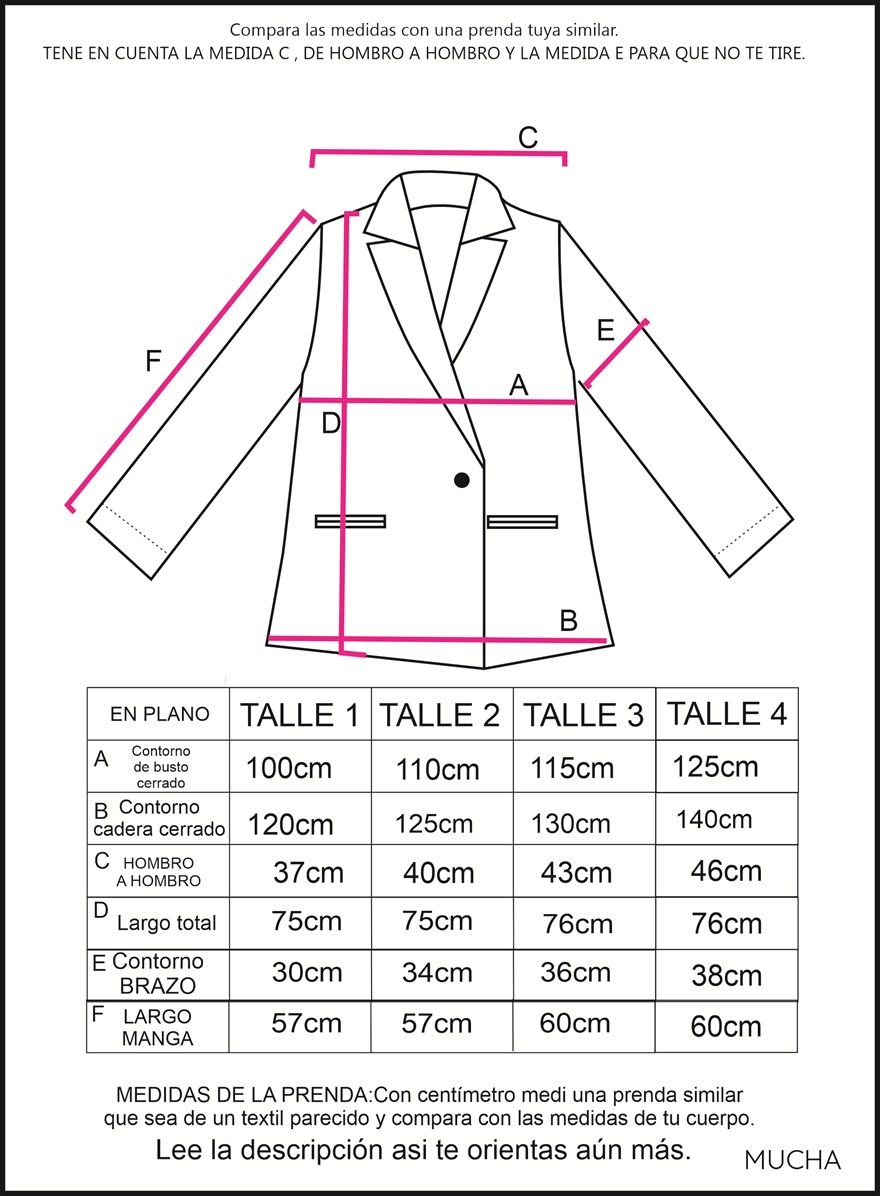 Compara las medidas con una prenda tuya similar.
TENE EN CUENTA LA MEDIDA C , DE HOMBRO A HOMBRO Y LA MEDIDA E PARA QUE NO TE TIRE.

C
F
E
A
D
B

| EN PLANO | TALLE 1 | TALLE 2 | TALLE 3 | TALLE 4 |
|---|---|---|---|---|
| A Contorno de busto cerrado | 100cm | 110cm | 115cm | 125cm |
| B Contorno cadera cerrado | 120cm | 125cm | 130cm | 140cm |
| C HOMBRO A HOMBRO | 37cm | 40cm | 43cm | 46cm |
| D Largo total | 75cm | 75cm | 76cm | 76cm |
| E Contorno BRAZO | 30cm | 34cm | 36cm | 38cm |
| F LARGO MANGA | 57cm | 57cm | 60cm | 60cm |

MEDIDAS DE LA PRENDA:Con centímetro medi una prenda similar que sea de un textil parecido y compara con las medidas de tu cuerpo.
Lee la descripción asi te orientas aún más.

MUCHA